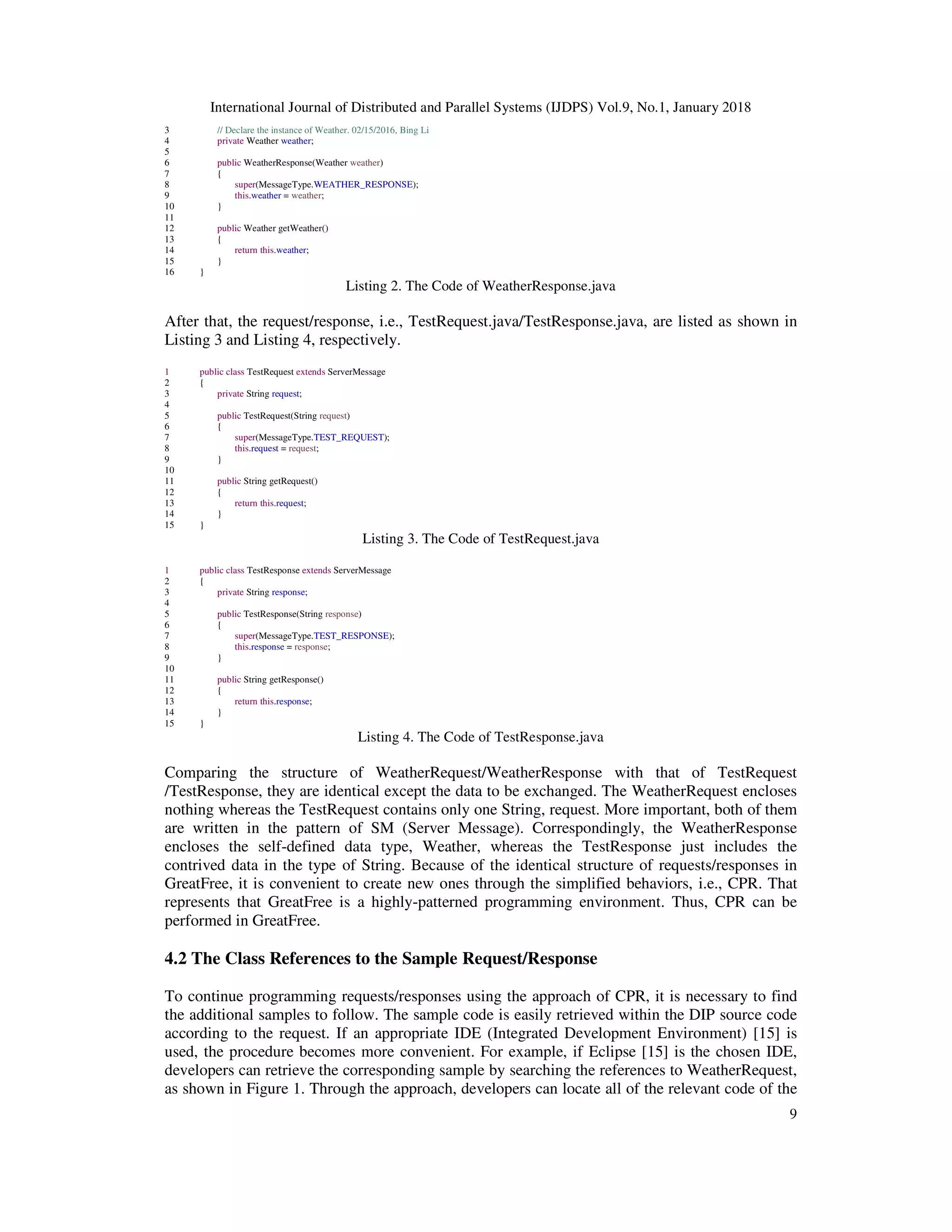 International Journal of Distributed and Parallel Systems (IJDPS) Vol.9, No.1, January 2018

3 // Declare the instance of Weather. 02/15/2016, Bing Li
4 private Weather weather;
5
6 public WeatherResponse(Weather weather)
7 {
8 super(MessageType.WEATHER_RESPONSE);
9 this.weather = weather;
10 }
11
12 public Weather getWeather()
13 {
14 return this.weather;
15 }
16 }

Listing 2. The Code of WeatherResponse.java

After that, the request/response, i.e., TestRequest.java/TestResponse.java, are listed as shown in Listing 3 and Listing 4, respectively.

1 public class TestRequest extends ServerMessage
2 {
3 private String request;
4
5 public TestRequest(String request)
6 {
7 super(MessageType.TEST_REQUEST);
8 this.request = request;
9 }
10
11 public String getRequest()
12 {
13 return this.request;
14 }
15 }

Listing 3. The Code of TestRequest.java

1 public class TestResponse extends ServerMessage
2 {
3 private String response;
4
5 public TestResponse(String response)
6 {
7 super(MessageType.TEST_RESPONSE);
8 this.response = response;
9 }
10
11 public String getResponse()
12 {
13 return this.response;
14 }
15 }

Listing 4. The Code of TestResponse.java

Comparing the structure of WeatherRequest/WeatherResponse with that of TestRequest /TestResponse, they are identical except the data to be exchanged. The WeatherRequest encloses nothing whereas the TestRequest contains only one String, request. More important, both of them are written in the pattern of SM (Server Message). Correspondingly, the WeatherResponse encloses the self-defined data type, Weather, whereas the TestResponse just includes the contrived data in the type of String. Because of the identical structure of requests/responses in GreatFree, it is convenient to create new ones through the simplified behaviors, i.e., CPR. That represents that GreatFree is a highly-patterned programming environment. Thus, CPR can be performed in GreatFree.

4.2 The Class References to the Sample Request/Response

To continue programming requests/responses using the approach of CPR, it is necessary to find the additional samples to follow. The sample code is easily retrieved within the DIP source code according to the request. If an appropriate IDE (Integrated Development Environment) [15] is used, the procedure becomes more convenient. For example, if Eclipse [15] is the chosen IDE, developers can retrieve the corresponding sample by searching the references to WeatherRequest, as shown in Figure 1. Through the approach, developers can locate all of the relevant code of the

9